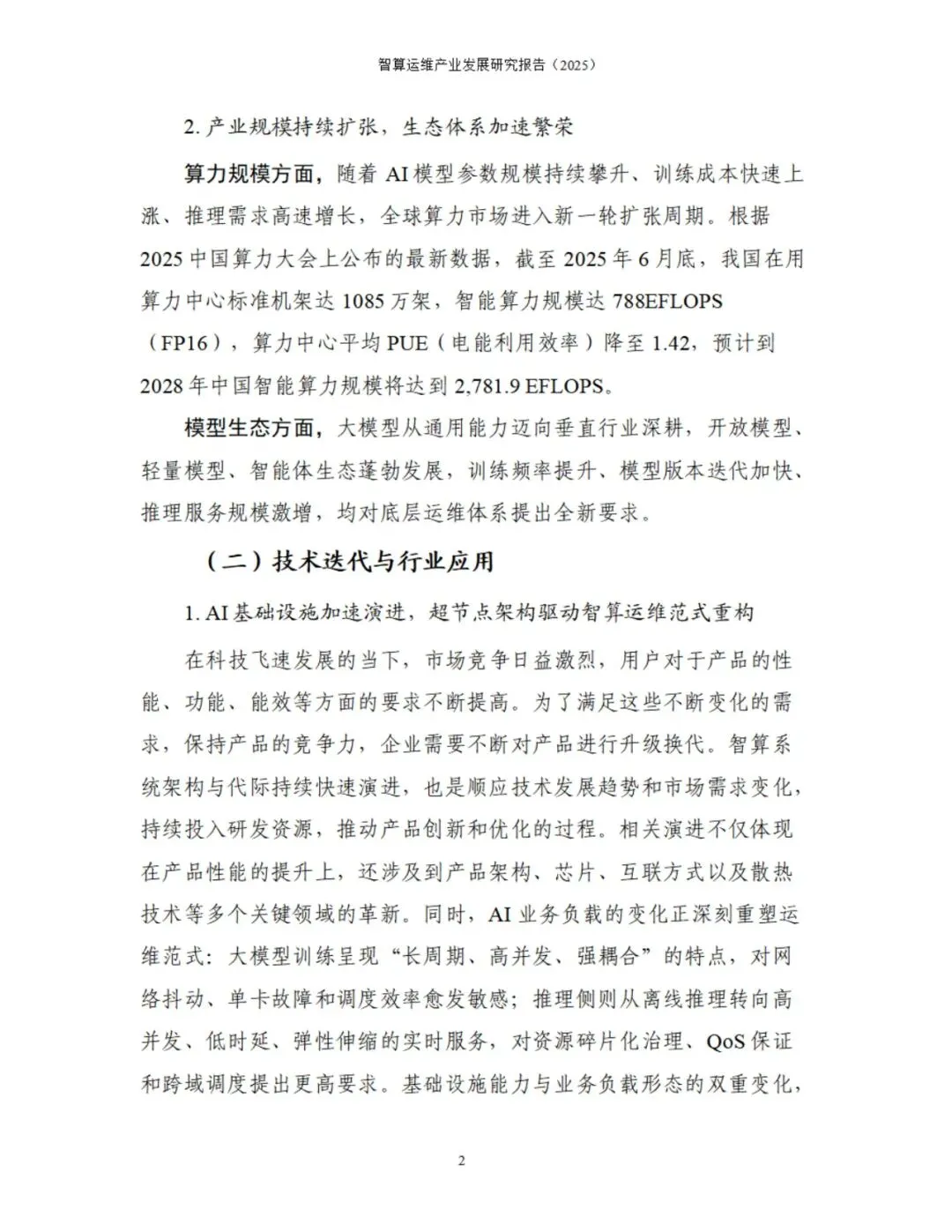 智算运维产业发展研究报告（2025）

2. 产业规模持续扩张，生态体系加速繁荣

算力规模方面，随着 AI 模型参数规模持续攀升、训练成本快速上涨、推理需求高速增长，全球算力市场进入新一轮扩张周期。根据 2025 中国算力大会上公布的最新数据，截至 2025 年 6 月底，我国在用算力中心标准机架达 1085 万架，智能算力规模达 788EFLOPS（FP16），算力中心平均 PUE（电能利用效率）降至 1.42，预计到 2028 年中国智能算力规模将达到 2,781.9 EFLOPS。

模型生态方面，大模型从通用能力迈向垂直行业深耕，开放模型、轻量模型、智能体生态蓬勃发展，训练频率提升、模型版本迭代加快、推理服务规模激增，均对底层运维体系提出全新要求。

（二）技术迭代与行业应用

1. AI 基础设施加速演进，超节点架构驱动智算运维范式重构

在科技飞速发展的当下，市场竞争日益激烈，用户对于产品的性能、功能、能效等方面的要求不断提高。为了满足这些不断变化的需求，保持产品的竞争力，企业需要不断对产品进行升级换代。智算系统架构与代际持续快速演进，也是顺应技术发展趋势和市场需求变化，持续投入研发资源，推动产品创新和优化的过程。相关演进不仅体现在产品性能的提升上，还涉及到产品架构、芯片、互联方式以及散热技术等多个关键领域的革新。同时，AI 业务负载的变化正深刻重塑运维范式：大模型训练呈现“长周期、高并发、强耦合”的特点，对网络抖动、单卡故障和调度效率愈发敏感；推理侧则从离线推理转向高并发、低时延、弹性伸缩的实时服务，对资源碎片化治理、QoS 保证和跨域调度提出更高要求。基础设施能力与业务负载形态的双重变化，

2